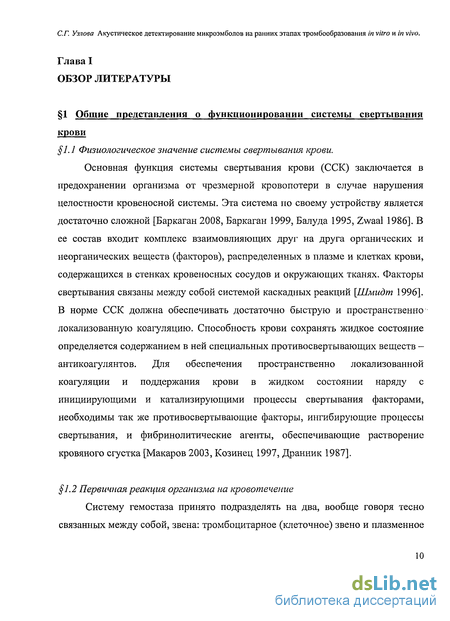 С.Г. Узлова Акустическое детектирование микроэмболов на ранних этапах тромбообразования in vitro и in vivo.

Глава I
ОБЗОР ЛИТЕРАТУРЫ

§1 Общие представления о функционировании системы свертывания крови

§1.1 Физиологическое значение системы свертывания крови.

Основная функция системы свертывания крови (ССК) заключается в предохранении организма от чрезмерной кровопотери в случае нарушения целостности кровеносной системы. Эта система по своему устройству является достаточно сложной [Баркаган 2008, Баркаган 1999, Балуда 1995, Zwaal 1986]. В ее состав входит комплекс взаимовлияющих друг на друга органических и неорганических веществ (факторов), распределенных в плазме и клетках крови, содержащихся в стенках кровеносных сосудов и окружающих тканях. Факторы свертывания связаны между собой системой каскадных реакций [Шмидт 1996]. В норме ССК должна обеспечивать достаточно быструю и пространственно локализованную коагуляцию. Способность крови сохранять жидкое состояние определяется содержанием в ней специальных противосвертывающих веществ – антикоагулянтов. Для обеспечения пространственно локализованной коагуляции и поддержания крови в жидком состоянии наряду с инициирующими и катализирующими процессы свертывания факторами, необходимы так же противосвертывающие факторы, ингибирующие процессы свертывания, и фибринолитические агенты, обеспечивающие растворение кровяного сгустка [Макаров 2003, Козинец 1997, Дранник 1987].

§1.2 Первичная реакция организма на кровотечение

Систему гемостаза принято подразделять на два, вообще говоря тесно связанных между собой, звена: тромбоцитарное (клеточное) звено и плазменное

10

dsLib.net
библиотека диссертаций